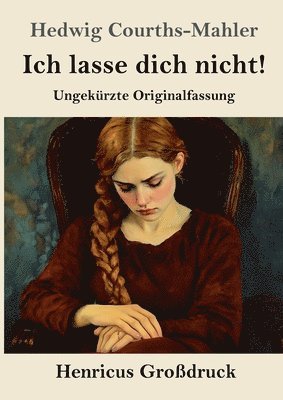 Hedwig Courths-Mahler

Ich lasse dich nicht!

Ungekürzte Originalfassung

Henricus Großdruck